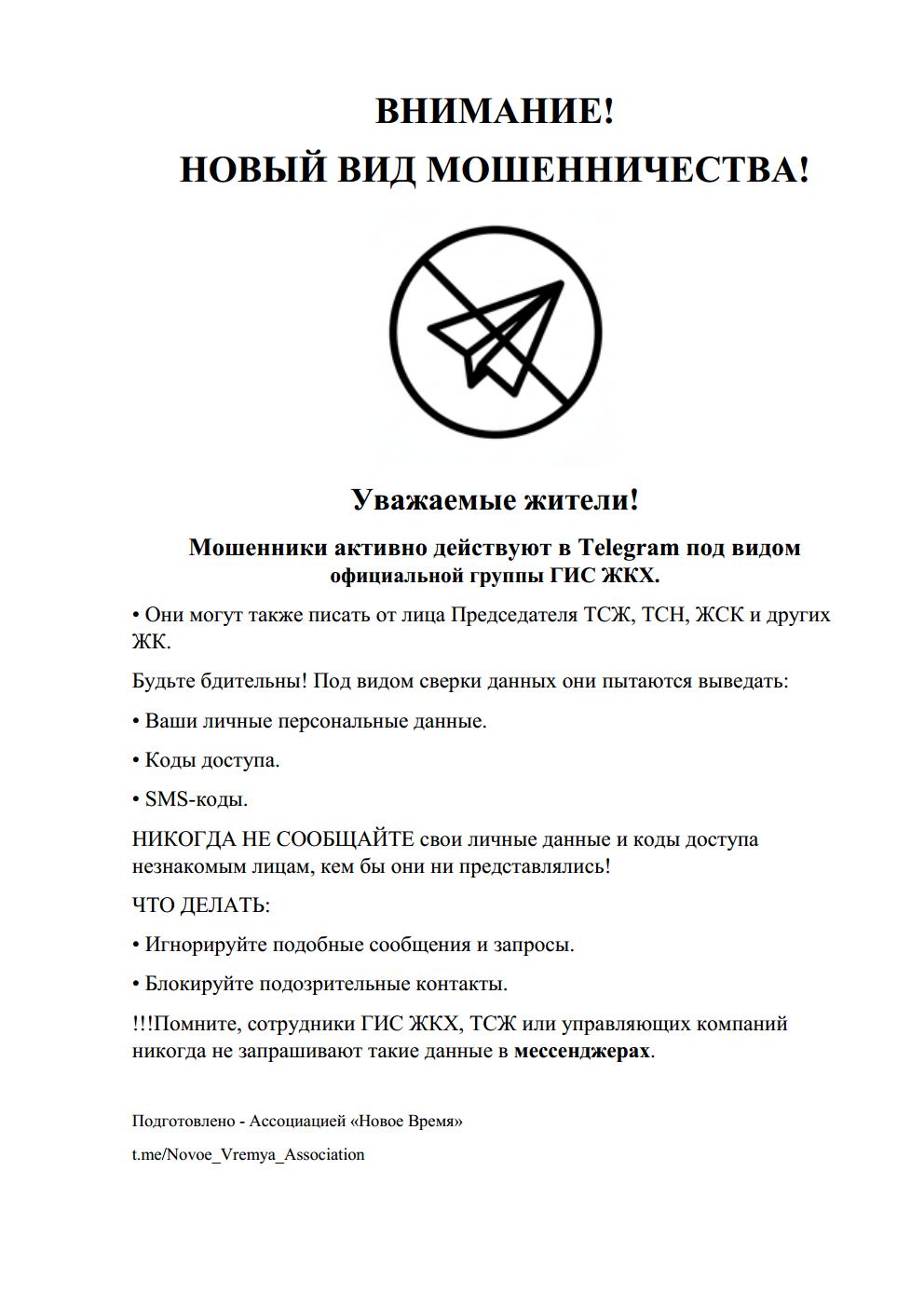 ВНИМАНИЕ!
НОВЫЙ ВИД МОШЕННИЧЕСТВА!

Уважаемые жители!

Мошенники активно действуют в Telegram под видом официальной группы ГИС ЖКХ.

• Они могут также писать от лица Председателя ТСЖ, ТСН, ЖСК и других ЖК.

Будьте бдительны! Под видом сверки данных они пытаются выведать:

• Ваши личные персональные данные.

• Коды доступа.

• SMS-коды.

НИКОГДА НЕ СООБЩАЙТЕ свои личные данные и коды доступа незнакомым лицам, кем бы они ни представлялись!

ЧТО ДЕЛАТЬ:

• Игнорируйте подобные сообщения и запросы.

• Блокируйте подозрительные контакты.

!!!Помните, сотрудники ГИС ЖКХ, ТСЖ или управляющих компаний никогда не запрашивают такие данные в мессенджерах.

Подготовлено - Ассоциацией «Новое Время»

t.me/Novoe_Vremya_Association